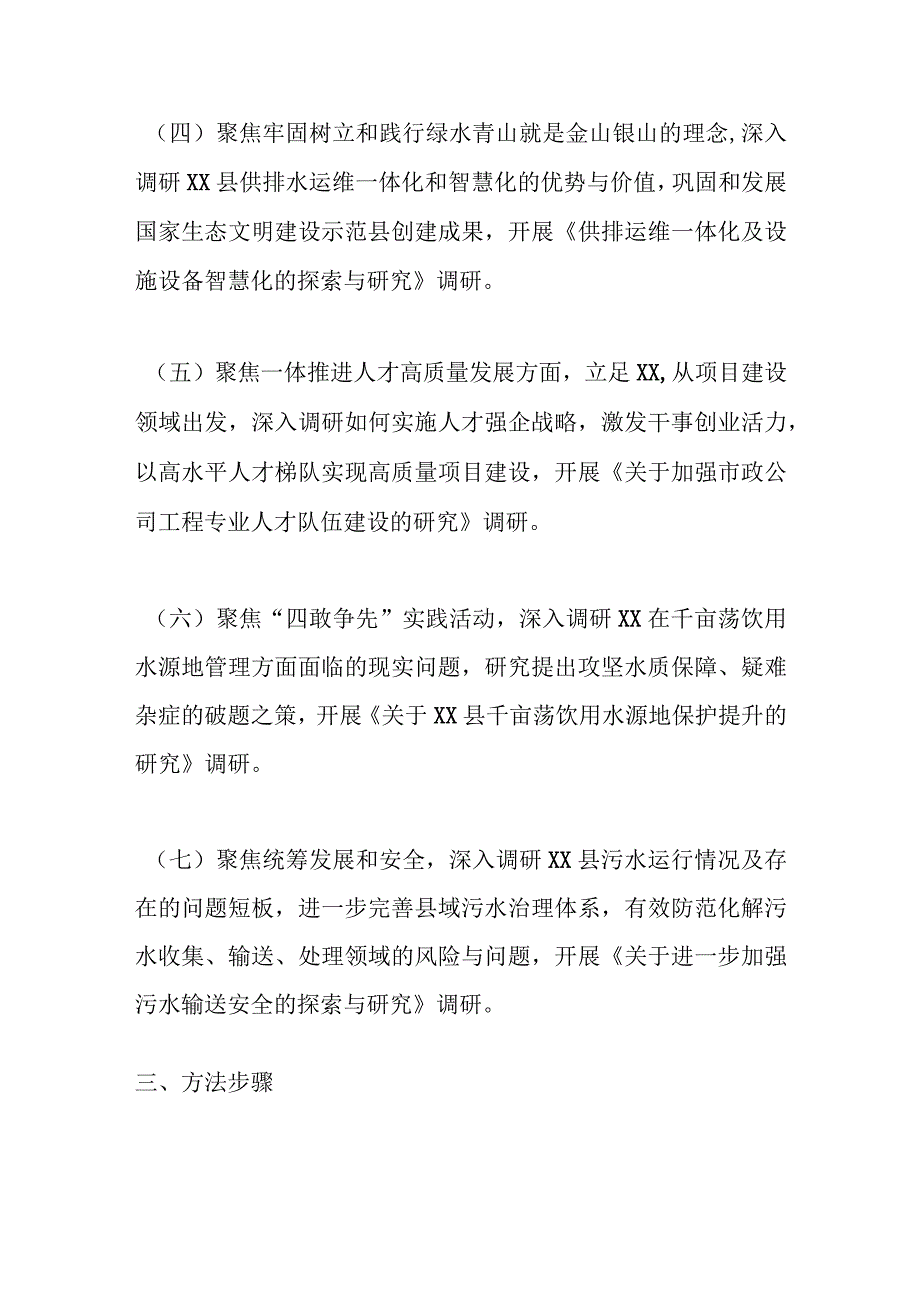 （四）聚焦牢固树立和践行绿水青山就是金山银山的理念,深入调研XX县供排水运维一体化和智慧化的优势与价值，巩固和发展国家生态文明建设示范县创建成果，开展《供排运维一体化及设施设备智慧化的探索与研究》调研。

（五）聚焦一体推进人才高质量发展方面，立足XX,从项目建设领域出发，深入调研如何实施人才强企战略，激发干事创业活力，以高水平人才梯队实现高质量项目建设，开展《关于加强市政公司工程专业人才队伍建设的研究》调研。

（六）聚焦“四敢争先”实践活动，深入调研XX在千亩荡饮用水源地管理方面面临的现实问题，研究提出攻坚水质保障、疑难杂症的破题之策，开展《关于XX县千亩荡饮用水源地保护提升的研究》调研。

（七）聚焦统筹发展和安全，深入调研XX县污水运行情况及存在的问题短板，进一步完善县域污水治理体系，有效防范化解污水收集、输送、处理领域的风险与问题，开展《关于进一步加强污水输送安全的探索与研究》调研。

三、方法步骤